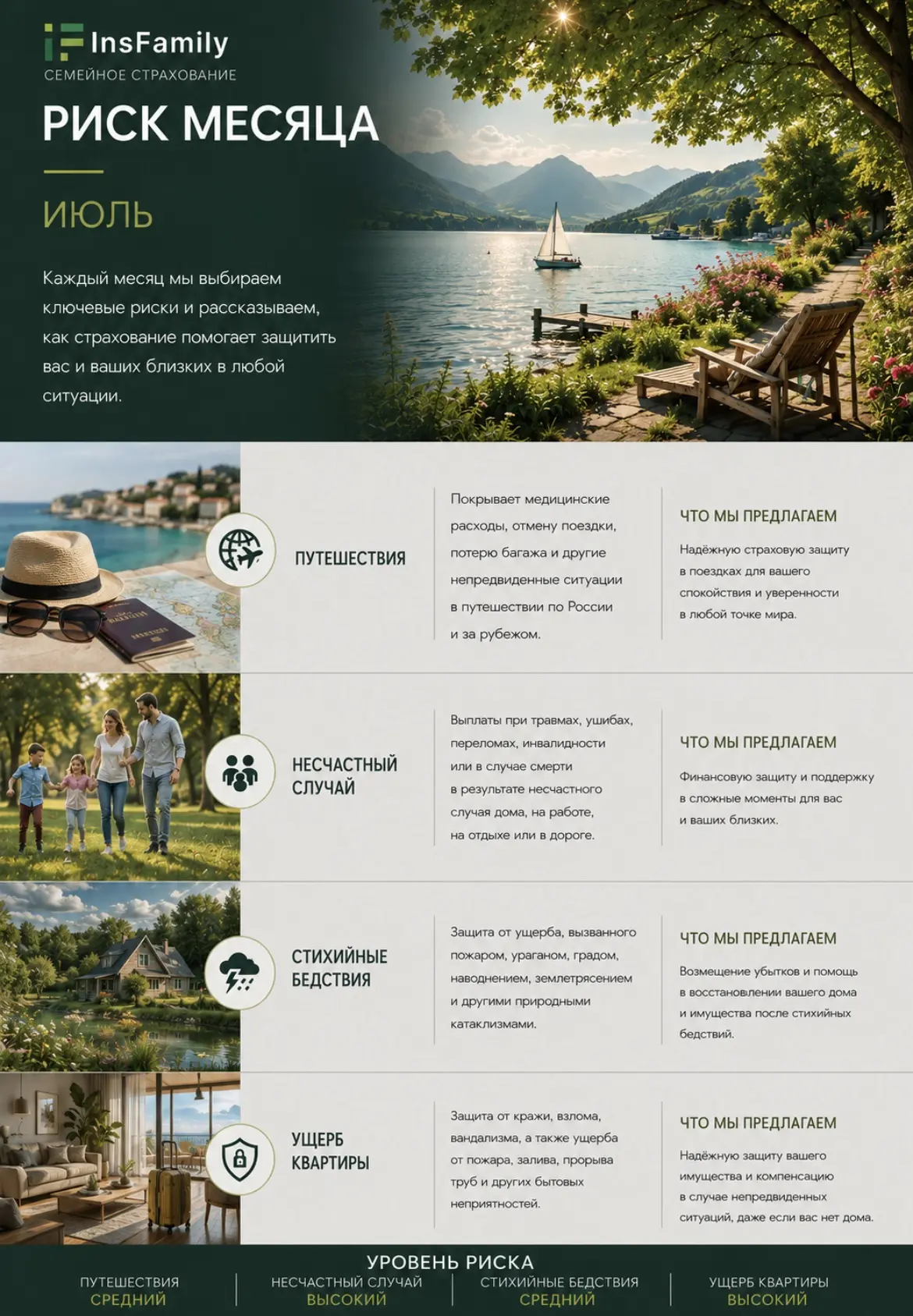 InsFamily
СЕМЕЙНОЕ СТРАХОВАНИЕ

РИСК МЕСЯЦА

ИЮЛЬ

Каждый месяц мы выбираем ключевые риски и рассказываем, как страхование помогает защитить вас и ваших близких в любой ситуации.

ПУТЕШЕСТВИЯ

Покрывает медицинские расходы, отмену поездки, потерю багажа и другие непредвиденные ситуации в путешествии по России и за рубежом.

ЧТО МЫ ПРЕДЛАГАЕМ

Надёжную страховую защиту в поездках для вашего спокойствия и уверенности в любой точке мира.

НЕСЧАСТНЫЙ СЛУЧАЙ

Выплаты при травмах, ушибах, переломах, инвалидности или в случае смерти в результате несчастного случая дома, на работе, на отдыхе или в дороге.

ЧТО МЫ ПРЕДЛАГАЕМ

Финансовую защиту и поддержку в сложные моменты для вас и ваших близких.

СТИХИЙНЫЕ БЕДСТВИЯ

Защита от ущерба, вызванного пожаром, ураганом, градом, наводнением, землетрясением и другими природными катаклизмами.

ЧТО МЫ ПРЕДЛАГАЕМ

Возмещение убытков и помощь в восстановлении вашего дома и имущества после стихийных бедствий.

УЩЕРБ КВАРТИРЫ

Защита от кражи, взлома, вандализма, а также ущерба от пожара, залива, прорыва труб и других бытовых неприятностей.

ЧТО МЫ ПРЕДЛАГАЕМ

Надёжную защиту вашего имущества и компенсацию в случае непредвиденных ситуаций, даже если вас нет дома.

УРОВЕНЬ РИСКА

ПУТЕШЕСТВИЯ
СРЕДНИЙ

НЕСЧАСТНЫЙ СЛУЧАЙ
ВЫСОКИЙ

СТИХИЙНЫЕ БЕДСТВИЯ
СРЕДНИЙ

УЩЕРБ КВАРТИРЫ
ВЫСОКИЙ